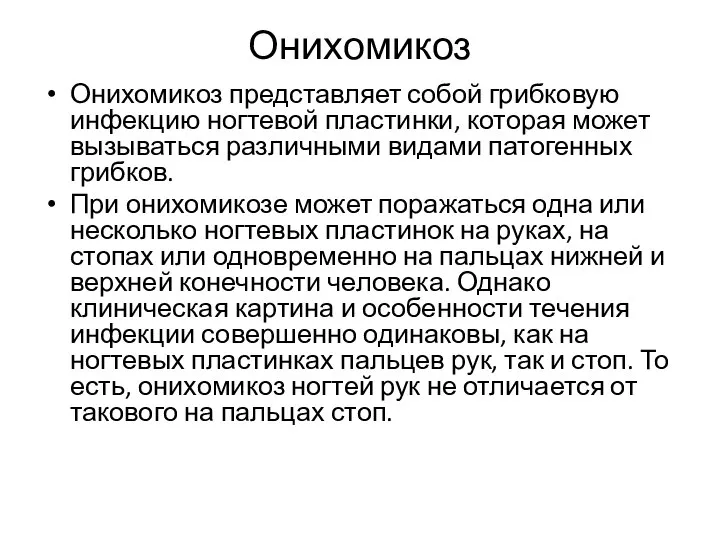 Онихомикоз

• Онихомикоз представляет собой грибковую инфекцию ногтевой пластинки, которая может вызываться различными видами патогенных грибков.

• При онихомикозе может поражаться одна или несколько ногтевых пластинок на руках, на стопах или одновременно на пальцах нижней и верхней конечности человека. Однако клиническая картина и особенности течения инфекции совершенно одинаковы, как на ногтевых пластинках пальцев рук, так и стоп. То есть, онихомикоз ногтей рук не отличается от такового на пальцах стоп.